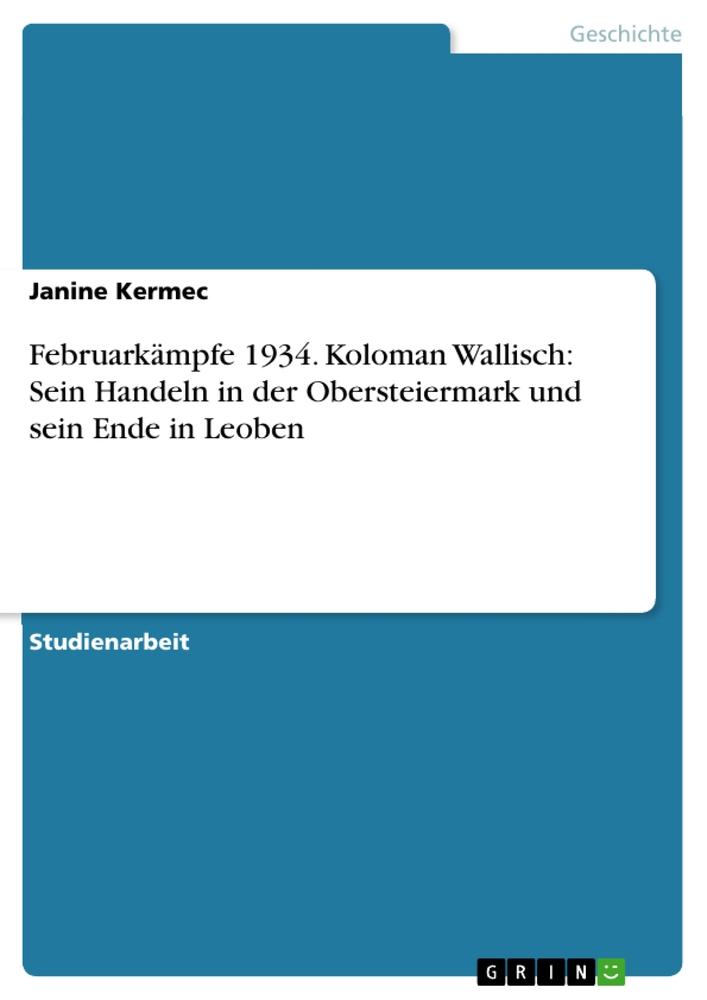 Geschichte

Janine Kermec

Februarkämpfe 1934. Koloman Wallisch: Sein Handeln in der Obersteiermark und sein Ende in Leoben

Studienarbeit

GRIN